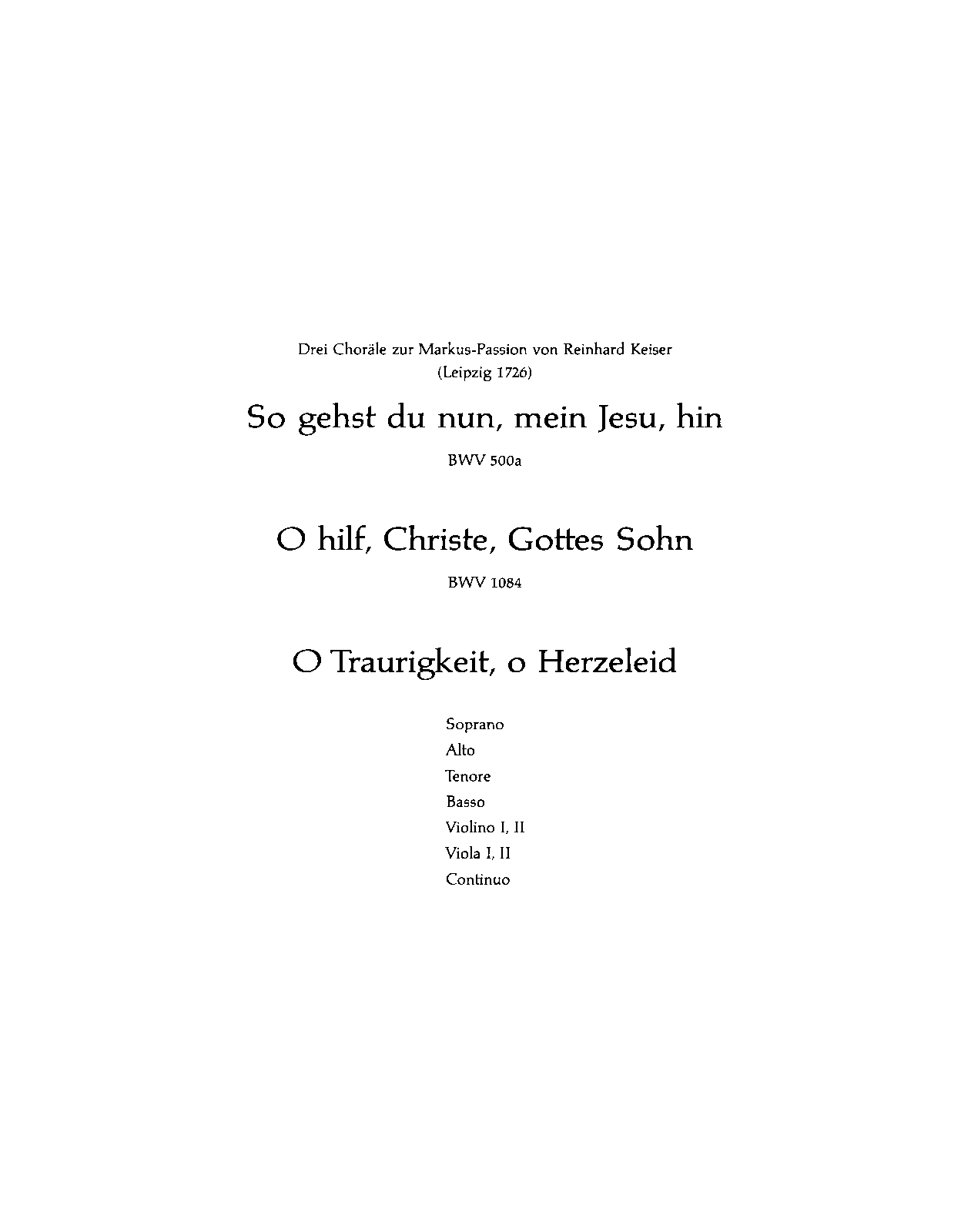 Drei Choräle zur Markus-Passion von Reinhard Keiser
(Leipzig 1726)

So gehst du nun, mein Jesu, hin

BWV 500a

O hilf, Christe, Gottes Sohn

BWV 1084

O Traurigkeit, o Herzeleid

Soprano
Alto
Tenore
Basso
Violino I, II
Viola I, II
Continuo